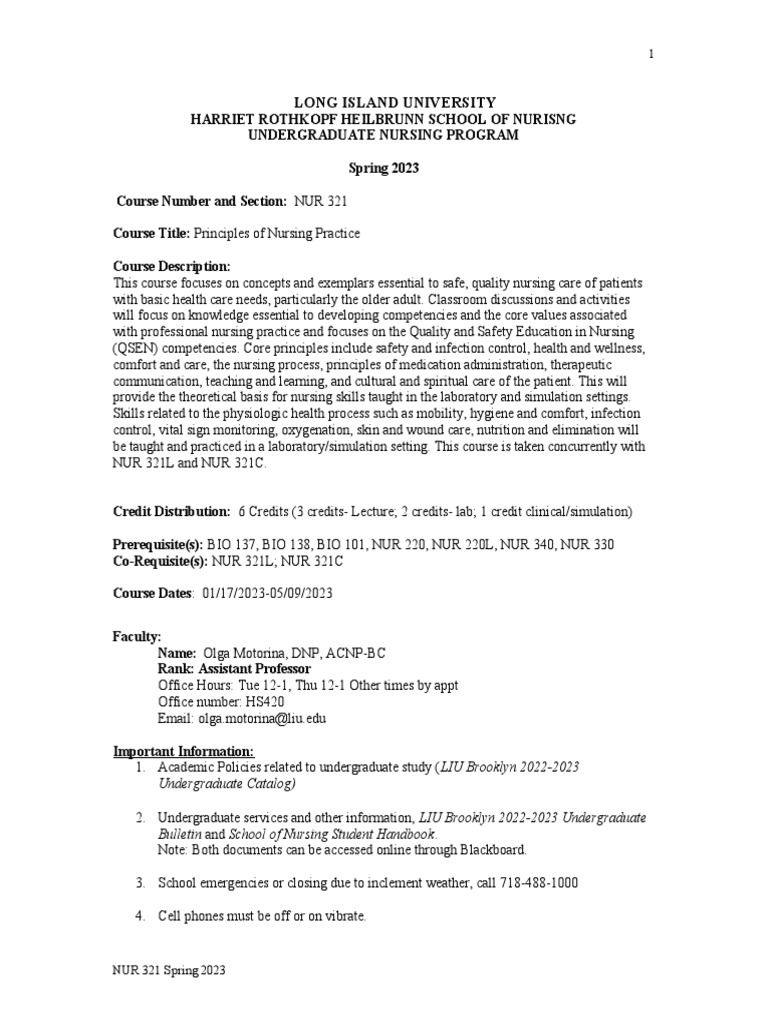 1

LONG ISLAND UNIVERSITY
HARRIET ROTHKOPF HEILBRUNN SCHOOL OF NURISNG
UNDERGRADUATE NURSING PROGRAM

Spring 2023

Course Number and Section: NUR 321

Course Title: Principles of Nursing Practice

Course Description:
This course focuses on concepts and exemplars essential to safe, quality nursing care of patients with basic health care needs, particularly the older adult. Classroom discussions and activities will focus on knowledge essential to developing competencies and the core values associated with professional nursing practice and focuses on the Quality and Safety Education in Nursing (QSEN) competencies. Core principles include safety and infection control, health and wellness, comfort and care, the nursing process, principles of medication administration, therapeutic communication, teaching and learning, and cultural and spiritual care of the patient. This will provide the theoretical basis for nursing skills taught in the laboratory and simulation settings. Skills related to the physiologic health process such as mobility, hygiene and comfort, infection control, vital sign monitoring, oxygenation, skin and wound care, nutrition and elimination will be taught and practiced in a laboratory/simulation setting. This course is taken concurrently with NUR 321L and NUR 321C.

Credit Distribution: 6 Credits (3 credits- Lecture; 2 credits- lab; 1 credit clinical/simulation)

Prerequisite(s): BIO 137, BIO 138, BIO 101, NUR 220, NUR 220L, NUR 340, NUR 330
Co-Requisite(s): NUR 321L; NUR 321C

Course Dates: 01/17/2023-05/09/2023

Faculty:
Name: Olga Motorina, DNP, ACNP-BC
Rank: Assistant Professor
Office Hours: Tue 12-1, Thu 12-1 Other times by appt
Office number: HS420
Email: olga.motorina@liu.edu

Important Information:
1. Academic Policies related to undergraduate study (LIU Brooklyn 2022-2023 Undergraduate Catalog)

2. Undergraduate services and other information, LIU Brooklyn 2022-2023 Undergraduate Bulletin and School of Nursing Student Handbook.
Note: Both documents can be accessed online through Blackboard.

3. School emergencies or closing due to inclement weather, call 718-488-1000

4. Cell phones must be off or on vibrate.

NUR 321 Spring 2023